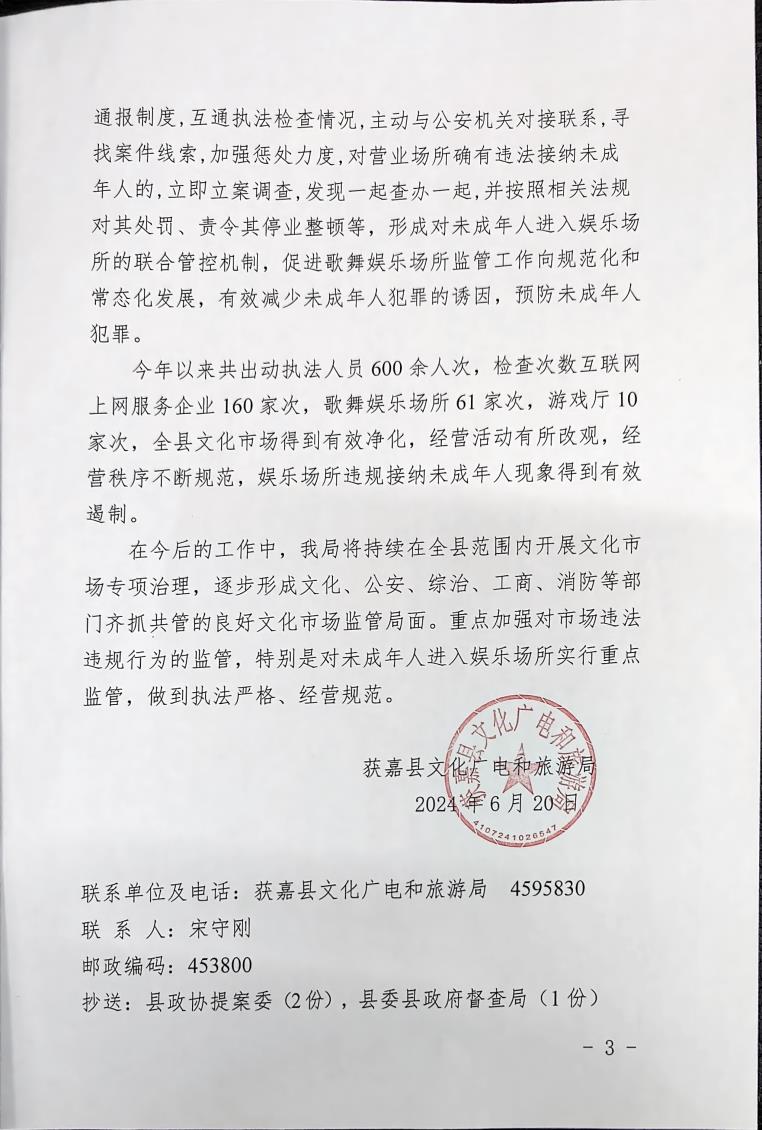 通报制度，互通执法检查情况，主动与公安机关对接联系，寻找案件线索，加强惩处力度，对营业场所确有违法接纳未成年人的，立即立案调查，发现一起查办一起，并按照相关法规对其处罚、责令其停业整顿等，形成对未成年人进入娱乐场所的联合管控机制，促进歌舞娱乐场所监管工作向规范化和常态化发展，有效减少未成年人犯罪的诱因，预防未成年人犯罪。

今年以来共出动执法人员600余人次，检查次数互联网上网服务企业160家次，歌舞娱乐场所61家次，游戏厅10家次，全县文化市场得到有效净化，经营活动有所改观，经营秩序不断规范，娱乐场所违规接纳未成年人现象得到有效遏制。

在今后的工作中，我局将持续在全县范围内开展文化市场专项治理，逐步形成文化、公安、综治、工商、消防等部门齐抓共管的良好文化市场监管局面。重点加强对市场违法违规行为的监管，特别是对未成年人进入娱乐场所实行重点监管，做到执法严格、经营规范。

获嘉县文化广电和旅游局
2024年6月20日

获嘉县文化广电和旅游局
4107241026547

联系单位及电话：获嘉县文化广电和旅游局 4595830
联 系 人：宋守刚
邮政编码：453800
抄送：县政协提案委（2份），县委县政府督查局（1份）

- 3 -